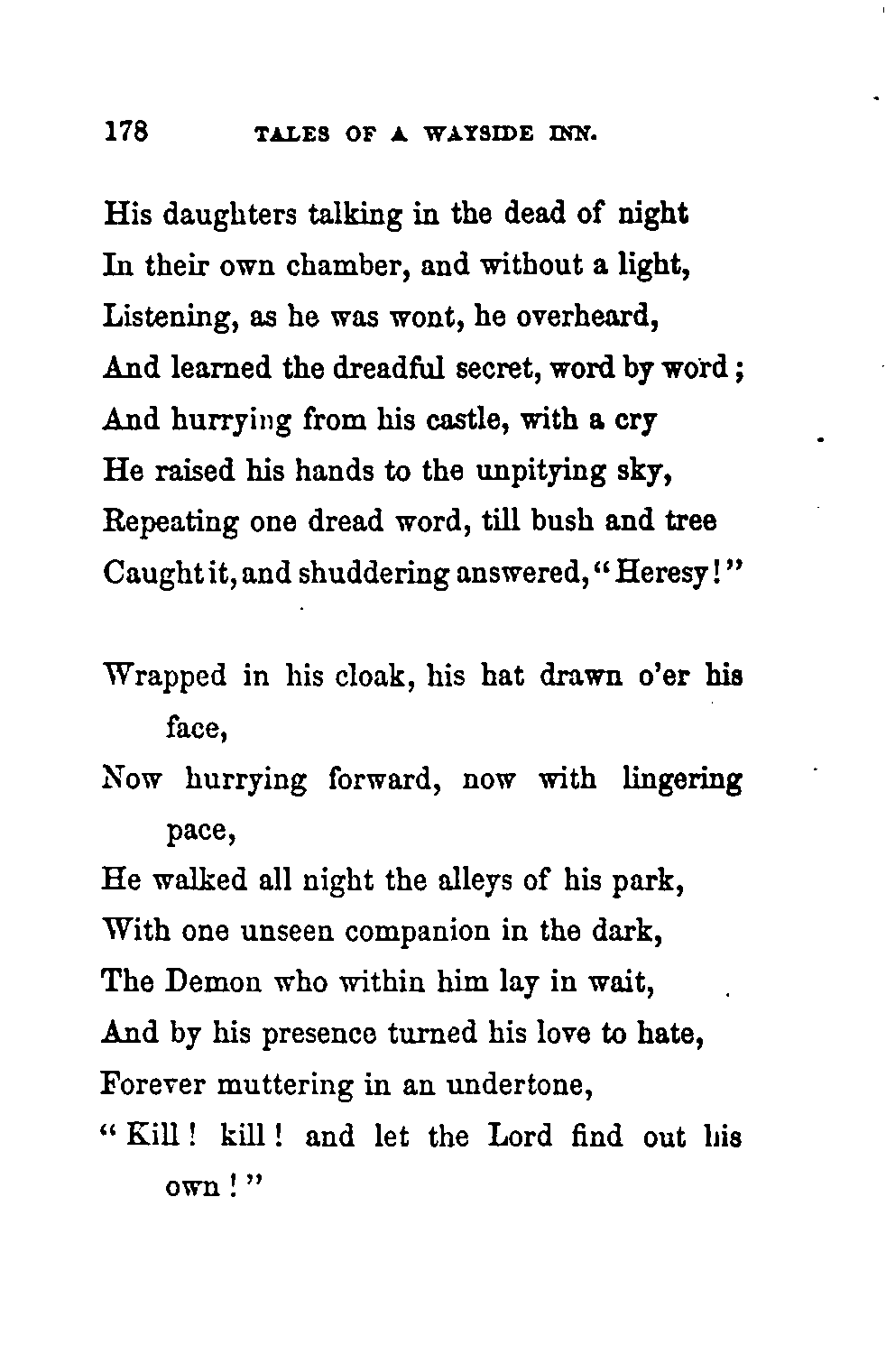 178 TALES OF A WAYSIDE INN.

His daughters talking in the dead of night
In their own chamber, and without a light,
Listening, as he was wont, he overheard,
And learned the dreadful secret, word by word;
And hurrying from his castle, with a cry
He raised his hands to the unpitying sky,
Repeating one dread word, till bush and tree
Caught it, and shuddering answered, "Heresy!"

Wrapped in his cloak, his hat drawn o'er his face,
Now hurrying forward, now with lingering pace,
He walked all night the alleys of his park,
With one unseen companion in the dark,
The Demon who within him lay in wait,
And by his presence turned his love to hate,
Forever muttering in an undertone,
"Kill! kill! and let the Lord find out his own!"